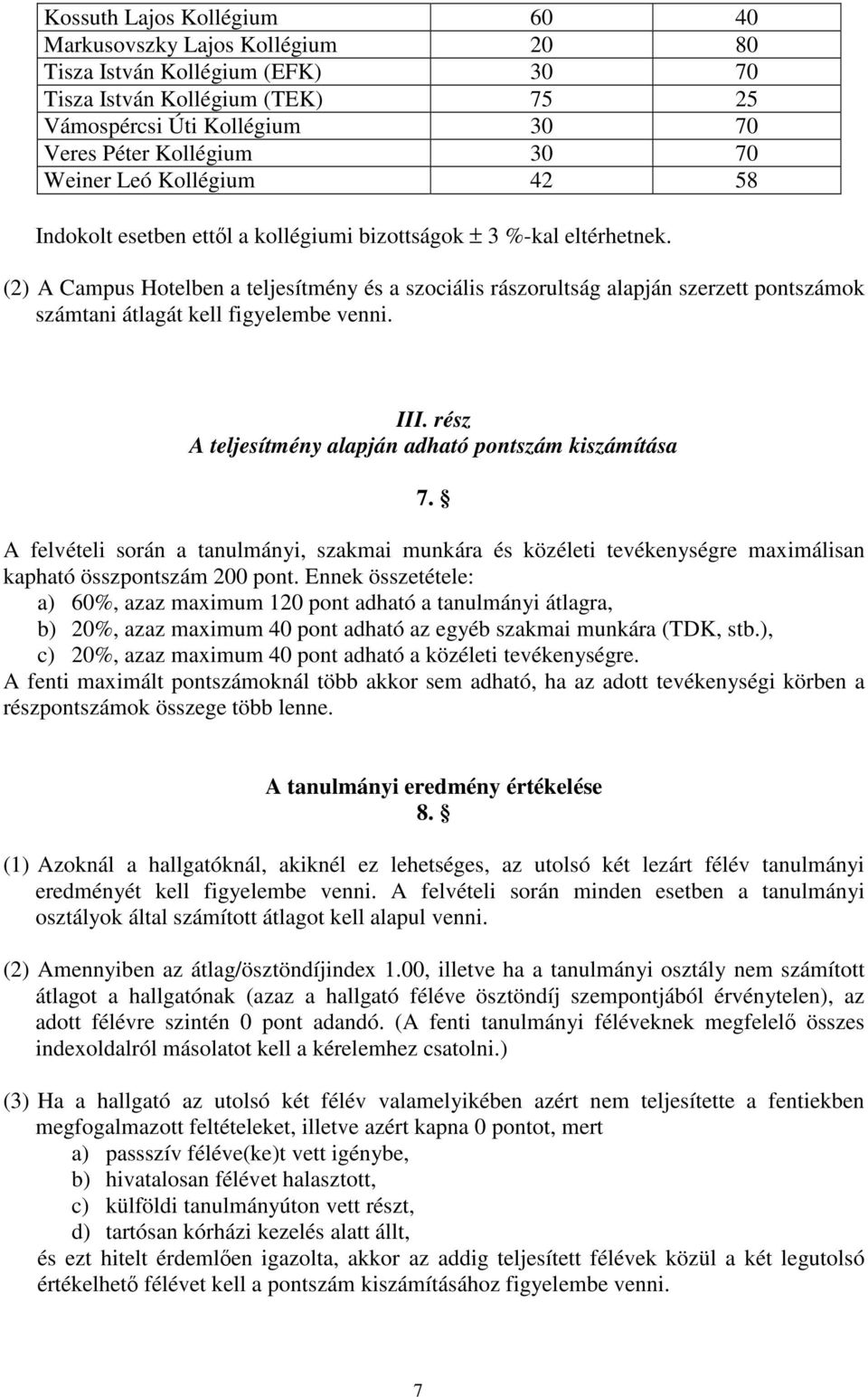 | Kossuth Lajos Kollégium | 60 | 40 |
|---|---|---|
| Markusovszky Lajos Kollégium | 20 | 80 |
| Tisza István Kollégium (EFK) | 30 | 70 |
| Tisza István Kollégium (TEK) | 75 | 25 |
| Vámospércsi Úti Kollégium | 30 | 70 |
| Veres Péter Kollégium | 30 | 70 |
| Weiner Leó Kollégium | 42 | 58 |

Indokolt esetben ettől a kollégiumi bizottságok ± 3 %-kal eltérhetnek.

(2) A Campus Hotelben a teljesítmény és a szociális rászorultság alapján szerzett pontszámok számtani átlagát kell figyelembe venni.

III. rész
A teljesítmény alapján adható pontszám kiszámítása

7. §

A felvételi során a tanulmányi, szakmai munkára és közéleti tevékenységre maximálisan kapható összpontszám 200 pont. Ennek összetétele:
a) 60%, azaz maximum 120 pont adható a tanulmányi átlagra,
b) 20%, azaz maximum 40 pont adható az egyéb szakmai munkára (TDK, stb.),
c) 20%, azaz maximum 40 pont adható a közéleti tevékenységre.
A fenti maximált pontszámoknál több akkor sem adható, ha az adott tevékenységi körben a részpontszámok összege több lenne.

A tanulmányi eredmény értékelése
8. §

(1) Azoknál a hallgatóknál, akiknél ez lehetséges, az utolsó két lezárt félév tanulmányi eredményét kell figyelembe venni. A felvételi során minden esetben a tanulmányi osztályok által számított átlagot kell alapul venni.

(2) Amennyiben az átlag/ösztöndíjindex 1.00, illetve ha a tanulmányi osztály nem számított átlagot a hallgatónak (azaz a hallgató féléve ösztöndíj szempontjából érvénytelen), az adott félévre szintén 0 pont adandó. (A fenti tanulmányi féléveknek megfelelő összes indexoldalról másolatot kell a kérelemhez csatolni.)

(3) Ha a hallgató az utolsó két félév valamelyikében azért nem teljesítette a fentiekben megfogalmazott feltételeket, illetve azért kapna 0 pontot, mert
a) passszív féléve(ke)t vett igénybe,
b) hivatalosan félévet halasztott,
c) külföldi tanulmányúton vett részt,
d) tartósan kórházi kezelés alatt állt,
és ezt hitelt érdemlően igazolta, akkor az addig teljesített félévek közül a két legutolsó értékelhető félévet kell a pontszám kiszámításához figyelembe venni.

7